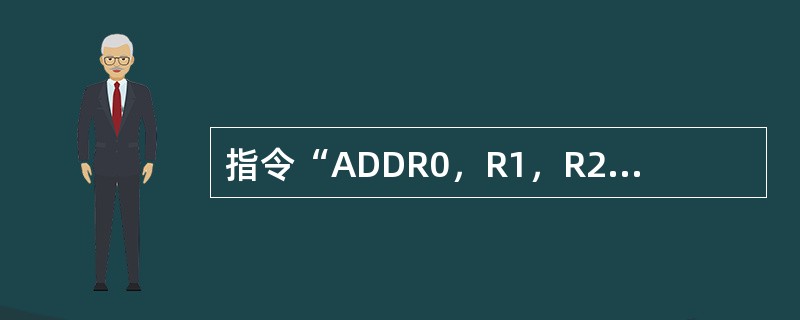 指令“ADDR0，R1，R2...